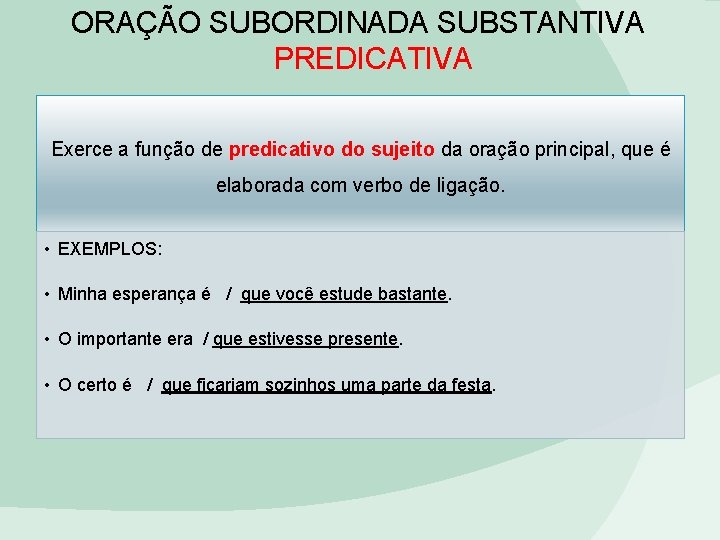 ORAÇÃO SUBORDINADA SUBSTANTIVA PREDICATIVA

Exerce a função de predicativo do sujeito da oração principal, que é elaborada com verbo de ligação.

• EXEMPLOS:

• Minha esperança é / que você estude bastante.

• O importante era / que estivesse presente.

• O certo é / que ficariam sozinhos uma parte da festa.